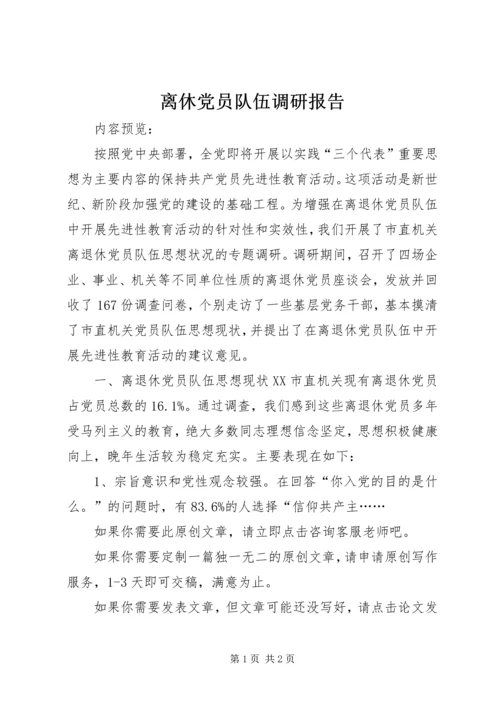 离休党员队伍调研报告

内容预览：

按照党中央部署，全党即将开展以实践“三个代表”重要思想为主要内容的保持共产党员先进性教育活动。这项活动是新世纪、新阶段加强党的建设的基础工程。为增强在离退休党员队伍中开展先进性教育活动的针对性和实效性，我们开展了市直机关离退休党员队伍思想状况的专题调研。调研期间，召开了四场企业、事业、机关等不同单位性质的离退休党员座谈会，发放并回收了167份调查问卷，个别走访了一些基层党务干部，基本摸清了市直机关党员队伍思想现状，并提出了在离退休党员队伍中开展先进性教育活动的建议意见。

一、离退休党员队伍思想现状XX市直机关现有离退休党员占党员总数的16.1%。通过调查，我们感到这些离退休党员多年受马列主义的教育，绝大多数同志理想信念坚定，思想积极健康向上，晚年生活较为稳定充实。主要表现在如下：

1、宗旨意识和党性观念较强。在回答“你入党的目的是什么。”的问题时，有83.6%的人选择“信仰共产主……

如果你需要此原创文章，请立即点击咨询客服老师吧。

如果你需要定制一篇独一无二的原创文章，请申请原创写作服务，1-3天即可交稿，满意为止。

如果你需要发表文章，但文章可能还没写好，请点击论文发

第1页 共2页